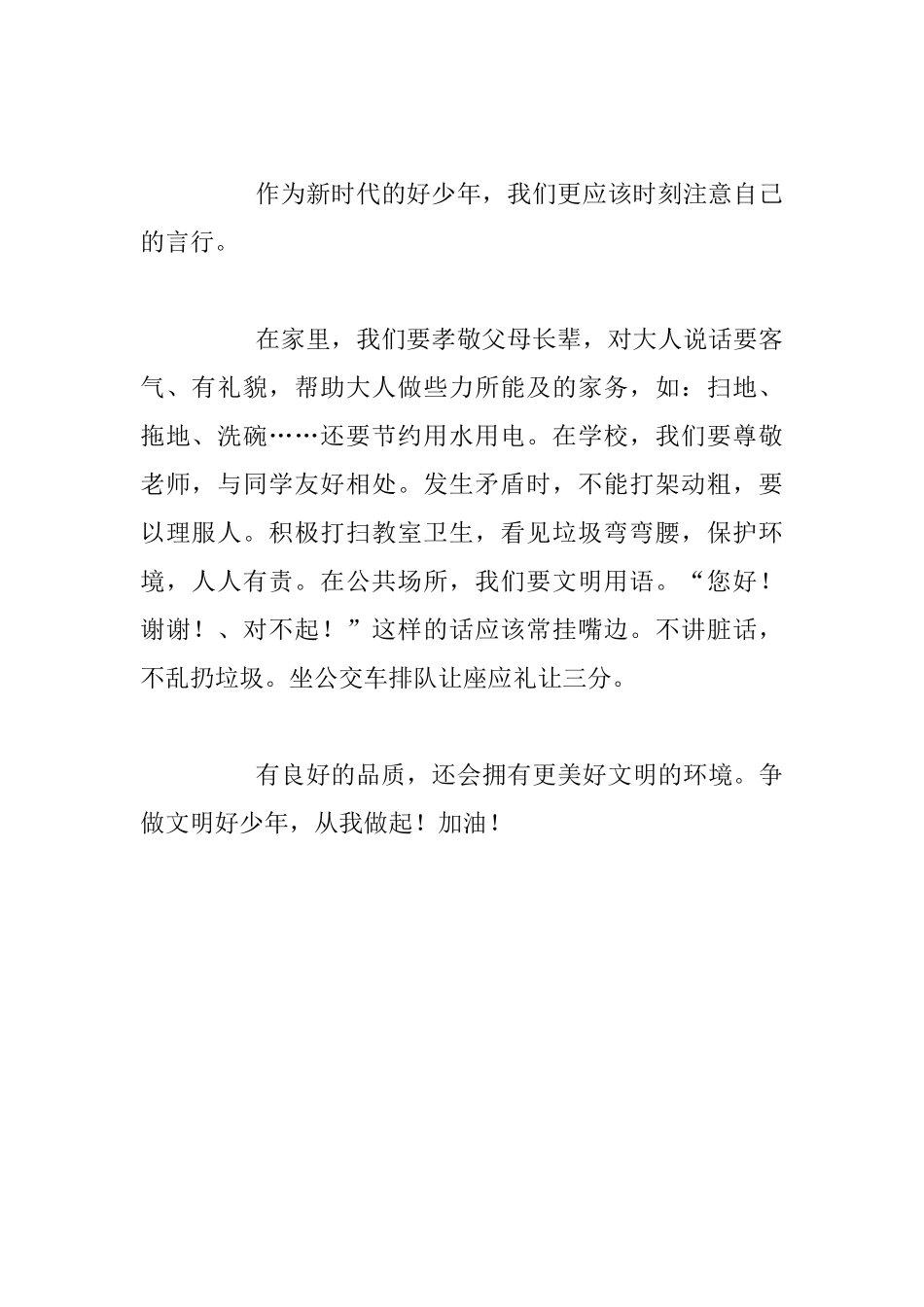 作为新时代的好少年，我们更应该时刻注意自己的言行。

在家里，我们要孝敬父母长辈，对大人说话要客气、有礼貌，帮助大人做些力所能及的家务，如：扫地、拖地、洗碗……还要节约用水用电。在学校，我们要尊敬老师，与同学友好相处。发生矛盾时，不能打架动粗，要以理服人。积极打扫教室卫生，看见垃圾弯弯腰，保护环境，人人有责。在公共场所，我们要文明用语。“您好！谢谢！、对不起！”这样的话应该常挂嘴边。不讲脏话，不乱扔垃圾。坐公交车排队让座应礼让三分。

有良好的品质，还会拥有更美好文明的环境。争做文明好少年，从我做起！加油！